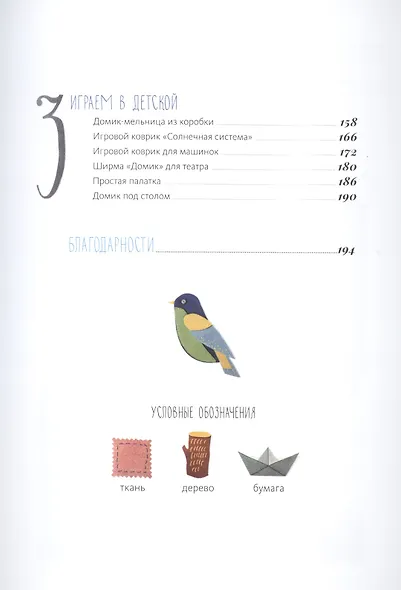 3 ИГРАЕМ В ДЕТСКОЙ

Домик-мельница из коробки 158
Игровой коврик «Солнечная система» 166
Игровой коврик для машинок 172
Ширма «Домик» для театра 180
Простая палатка 186
Домик под столом 190

БЛАГОДАРНОСТИ 194

УСЛОВНЫЕ ОБОЗНАЧЕНИЯ

ткань дерево бумага